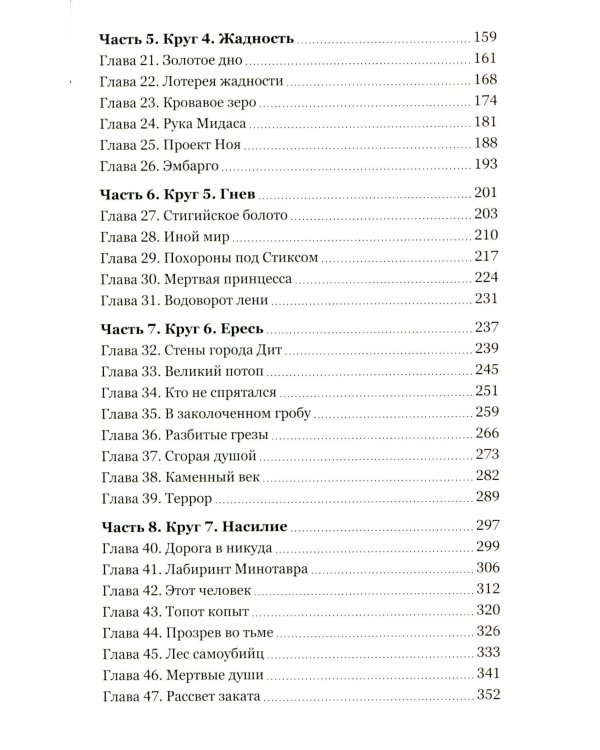 Часть 5. Круг 4. Жадность 159
Глава 21. Золотое дно 161
Глава 22. Лотерея жадности 168
Глава 23. Кровавое зеро 174
Глава 24. Рука Мидаса 181
Глава 25. Проект Ноя 188
Глава 26. Эмбарго 193

Часть 6. Круг 5. Гнев 201
Глава 27. Стигийское болото 203
Глава 28. Иной мир 210
Глава 29. Похороны под Стиксом 217
Глава 30. Мертвая принцесса 224
Глава 31. Водоворот лени 231

Часть 7. Круг 6. Ересь 237
Глава 32. Стены города Дит 239
Глава 33. Великий потоп 245
Глава 34. Кто не спрятался 251
Глава 35. В заколоченном гробу 259
Глава 36. Разбитые грезы 266
Глава 37. Сгорая душой 273
Глава 38. Каменный век 282
Глава 39. Террор 289

Часть 8. Круг 7. Насилие 297
Глава 40. Дорога в никуда 299
Глава 41. Лабиринт Минотавра 306
Глава 42. Этот человек 312
Глава 43. Топот копыт 320
Глава 44. Прозрев во тьме 326
Глава 45. Лес самоубийц 333
Глава 46. Мертвые души 341
Глава 47. Рассвет заката 352